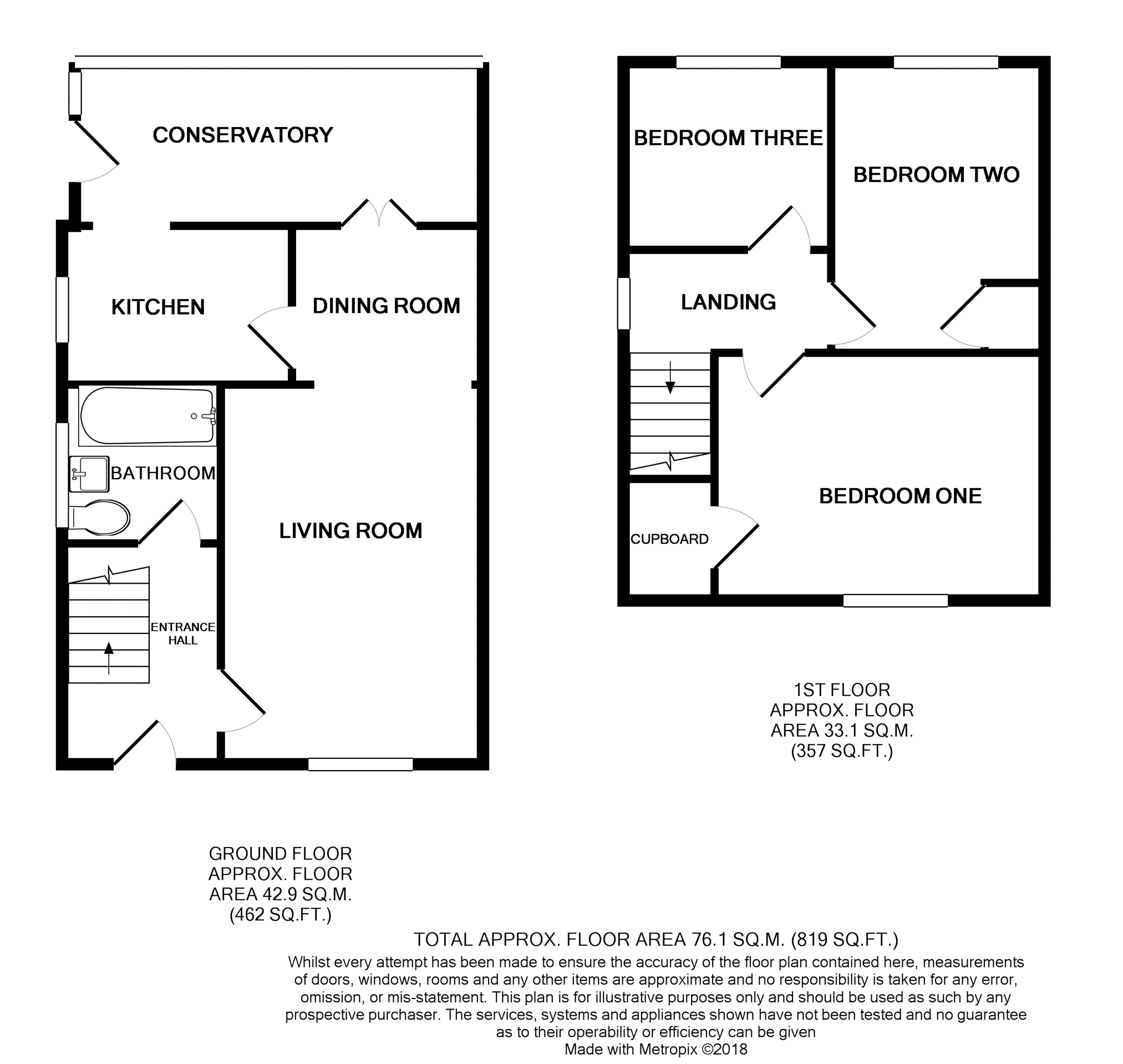 CONSERVATORY

KITCHEN

DINING ROOM

BATHROOM

LIVING ROOM

ENTRANCE HALL

BEDROOM THREE

BEDROOM TWO

LANDING

BEDROOM ONE

CUPBOARD

1ST FLOOR
APPROX. FLOOR
AREA 33.1 SQ.M.
(357 SQ.FT.)

GROUND FLOOR
APPROX. FLOOR
AREA 42.9 SQ.M.
(462 SQ.FT.)

TOTAL APPROX. FLOOR AREA 76.1 SQ.M. (819 SQ.FT.)

Whilst every attempt has been made to ensure the accuracy of the floor plan contained here, measurements of doors, windows, rooms and any other items are approximate and no responsibility is taken for any error, omission, or mis-statement. This plan is for illustrative purposes only and should be used as such by any prospective purchaser. The services, systems and appliances shown have not been tested and no guarantee as to their operability or efficiency can be given
Made with Metropix ©2018